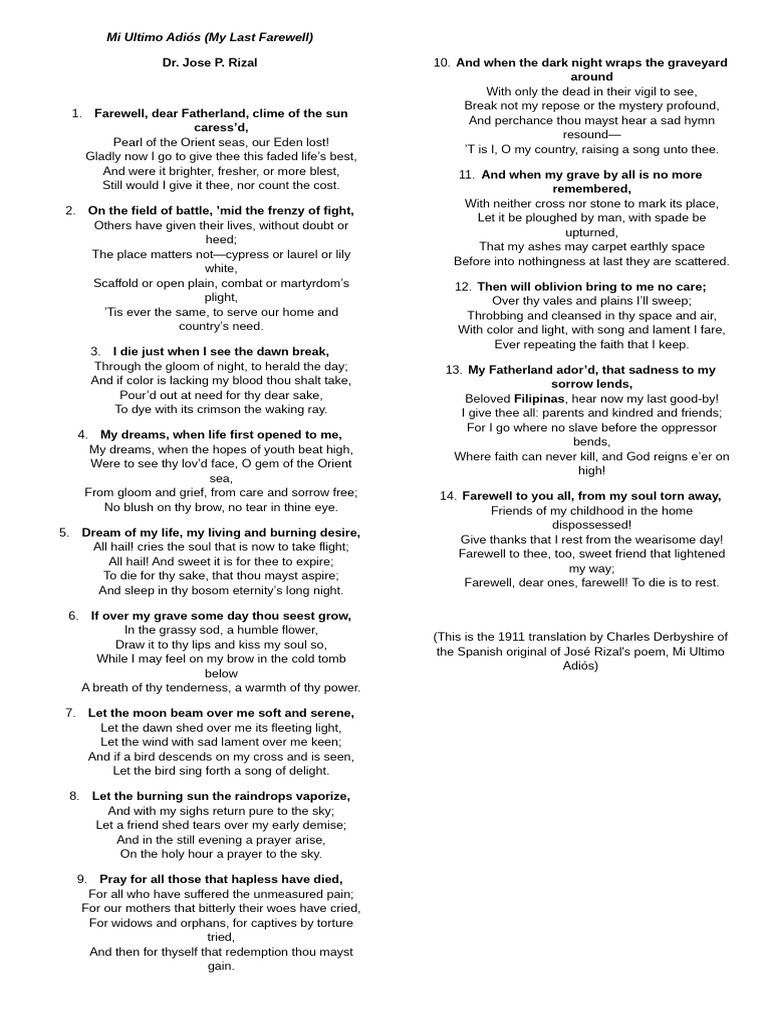 Mi Ultimo Adiós (My Last Farewell)

Dr. Jose P. Rizal

1. Farewell, dear Fatherland, clime of the sun caress'd,
Pearl of the Orient seas, our Eden lost!
Gladly now I go to give thee this faded life's best,
And were it brighter, fresher, or more blest,
Still would I give it thee, nor count the cost.

2. On the field of battle, 'mid the frenzy of fight,
Others have given their lives, without doubt or heed;
The place matters not—cypress or laurel or lily white,
Scaffold or open plain, combat or martyrdom's plight,
'Tis ever the same, to serve our home and country's need.

3. I die just when I see the dawn break,
Through the gloom of night, to herald the day;
And if color is lacking my blood thou shalt take,
Pour'd out at need for thy dear sake,
To dye with its crimson the waking ray.

4. My dreams, when life first opened to me,
My dreams, when the hopes of youth beat high,
Were to see thy lov'd face, O gem of the Orient sea,
From gloom and grief, from care and sorrow free;
No blush on thy brow, no tear in thine eye.

5. Dream of my life, my living and burning desire,
All hail! cries the soul that is now to take flight;
All hail! And sweet it is for thee to expire;
To die for thy sake, that thou mayst aspire;
And sleep in thy bosom eternity's long night.

6. If over my grave some day thou seest grow,
In the grassy sod, a humble flower,
Draw it to thy lips and kiss my soul so,
While I may feel on my brow in the cold tomb below
A breath of thy tenderness, a warmth of thy power.

7. Let the moon beam over me soft and serene,
Let the dawn shed over me its fleeting light,
Let the wind with sad lament over me keen;
And if a bird descends on my cross and is seen,
Let the bird sing forth a song of delight.

8. Let the burning sun the raindrops vaporize,
And with my sighs return pure to the sky;
Let a friend shed tears over my early demise;
And in the still evening a prayer arise,
On the holy hour a prayer to the sky.

9. Pray for all those that hapless have died,
For all who have suffered the unmeasured pain;
For our mothers that bitterly their woes have cried,
For widows and orphans, for captives by torture tried,
And then for thyself that redemption thou mayst gain.

10. And when the dark night wraps the graveyard around
With only the dead in their vigil to see,
Break not my repose or the mystery profound,
And perchance thou mayst hear a sad hymn resound—
'T is I, O my country, raising a song unto thee.

11. And when my grave by all is no more remembered,
With neither cross nor stone to mark its place,
Let it be ploughed by man, with spade be upturned,
That my ashes may carpet earthly space
Before into nothingness at last they are scattered.

12. Then will oblivion bring to me no care;
Over thy vales and plains I'll sweep;
Throbbing and cleansed in thy space and air,
With color and light, with song and lament I fare,
Ever repeating the faith that I keep.

13. My Fatherland ador'd, that sadness to my sorrow lends,
Beloved Filipinas, hear now my last good-by!
I give thee all: parents and kindred and friends;
For I go where no slave before the oppressor bends,
Where faith can never kill, and God reigns e'er on high!

14. Farewell to you all, from my soul torn away,
Friends of my childhood in the home dispossessed!
Give thanks that I rest from the wearisome day!
Farewell to thee, too, sweet friend that lightened my way;
Farewell, dear ones, farewell! To die is to rest.

(This is the 1911 translation by Charles Derbyshire of the Spanish original of José Rizal's poem, Mi Ultimo Adiós)